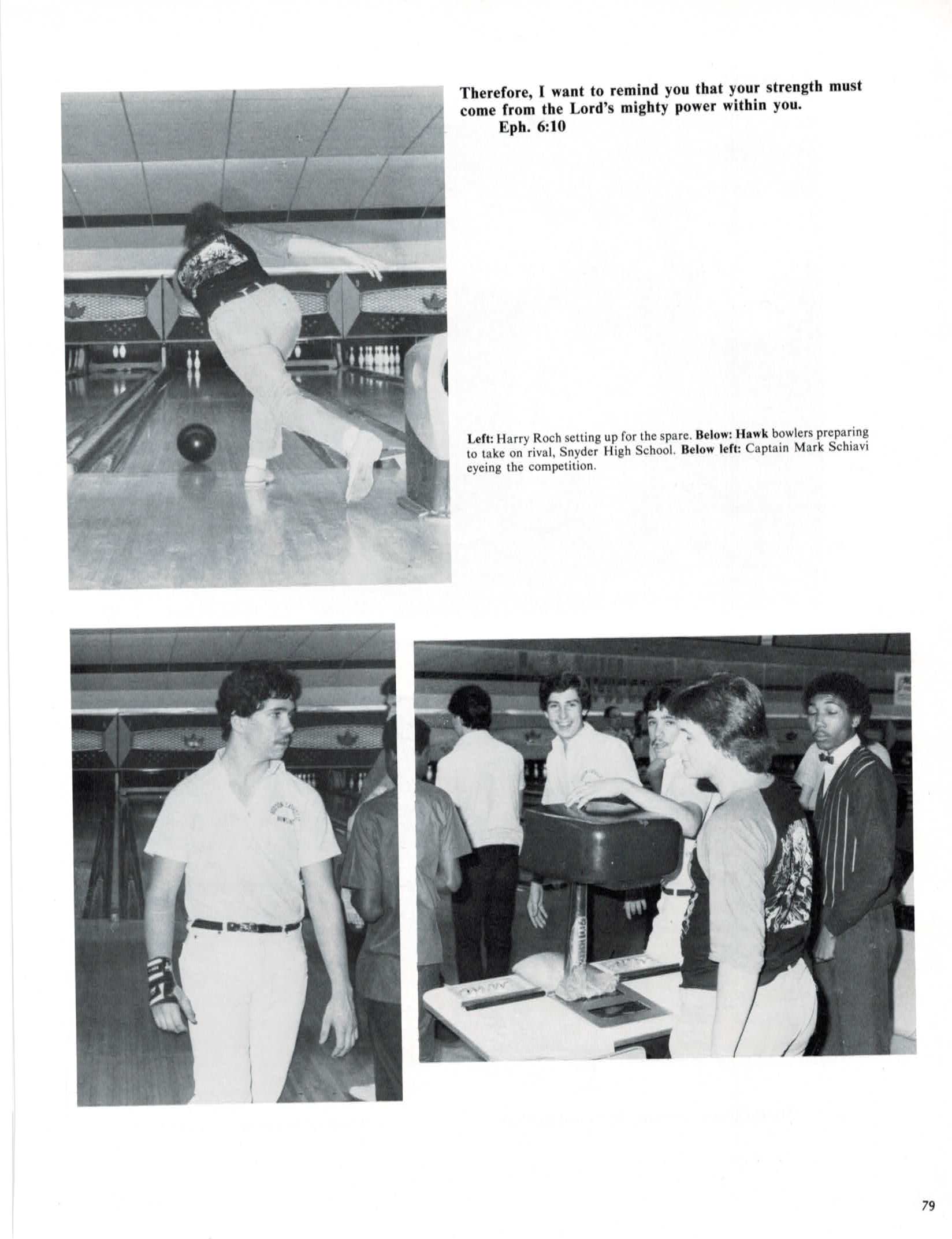 Therefore, I want to remind you that your strength must come from the Lord's mighty power within you.
Eph. 6:10

Left: Harry Roch setting up for the spare. Below: Hawk bowlers preparing to take on rival, Snyder High School. Below left: Captain Mark Schiavi eyeing the competition.

79